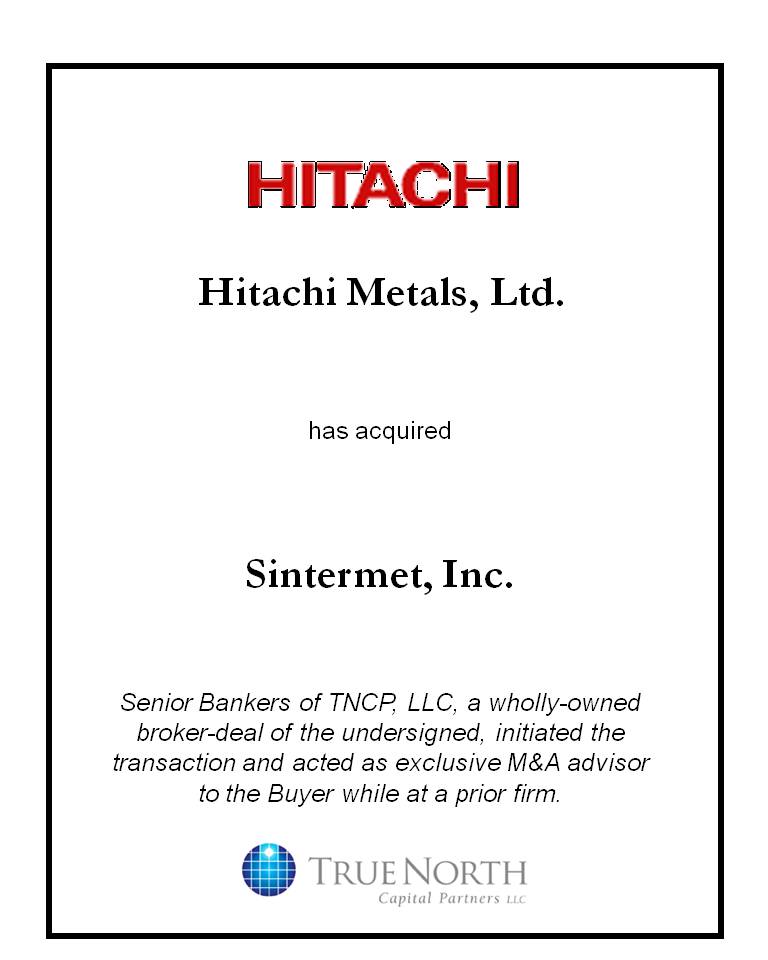 HITACHI

Hitachi Metals, Ltd.

has acquired

Sintermet, Inc.

Senior Bankers of TNCP, LLC, a wholly-owned broker-deal of the undersigned, initiated the transaction and acted as exclusive M&A advisor to the Buyer while at a prior firm.

TRUE NORTH
Capital Partners LLC